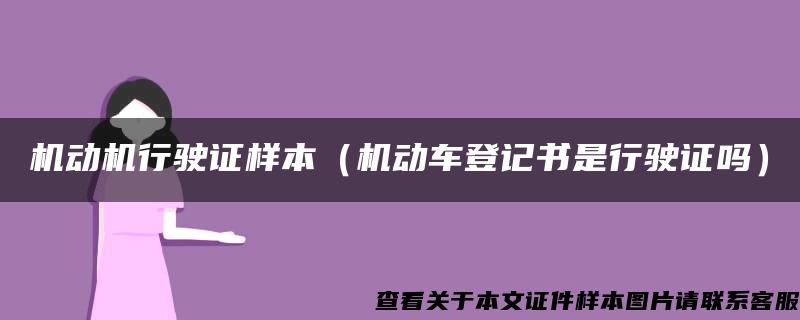 机动机行驶证样本（机动车登记书是行驶证吗）

查看关于本文证件样本图片请联系客服